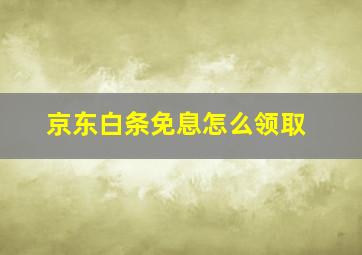 京东白条免息怎么领取